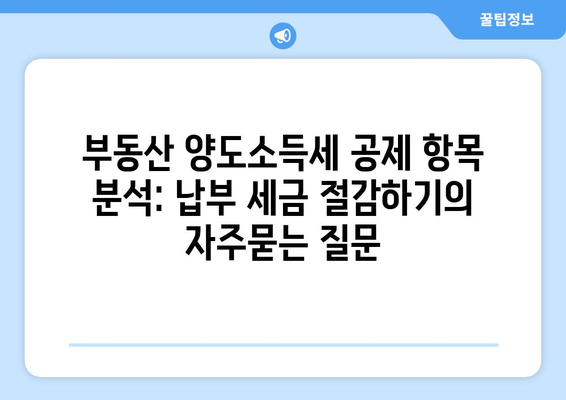 꿀팁정보

부동산 양도소득세 공제 항목 분석: 납부 세금 절감하기의 자주묻는 질문